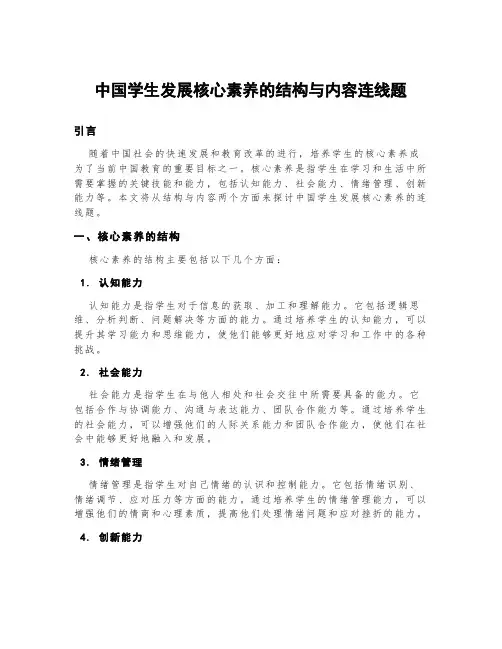 中国学生发展核心素养的结构与内容连线题

引言

随着中国社会的快速发展和教育改革的进行，培养学生的核心素养成为了当前中国教育的重要目标之一。核心素养是指学生在学习和生活中所需要掌握的关键技能和能力，包括认知能力、社会能力、情绪管理、创新能力等。本文将从结构与内容两个方面来探讨中国学生发展核心素养的连线题。

一、核心素养的结构

核心素养的结构主要包括以下几个方面：

1. 认知能力

认知能力是指学生对于信息的获取、加工和理解能力。它包括逻辑思维、分析判断、问题解决等方面的能力。通过培养学生的认知能力，可以提升其学习能力和思维能力，使他们能够更好地应对学习和工作中的各种挑战。

2. 社会能力

社会能力是指学生在与他人相处和社会交往中所需要具备的能力。它包括合作与协调能力、沟通与表达能力、团队合作能力等。通过培养学生的社会能力，可以增强他们的人际关系能力和团队合作能力，使他们在社会中能够更好地融入和发展。

3. 情绪管理

情绪管理是指学生对自己情绪的认识和控制能力。它包括情绪识别、情绪调节、应对压力等方面的能力。通过培养学生的情绪管理能力，可以增强他们的情商和心理素质，提高他们处理情绪问题和应对挫折的能力。

4. 创新能力